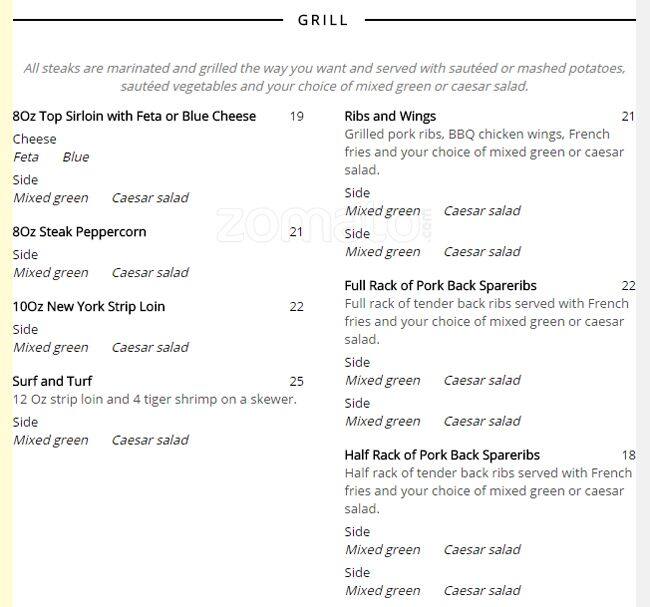 GRILL

All steaks are marinated and grilled the way you want and served with sautéed or mashed potatoes, sautéed vegetables and your choice of mixed green or caesar salad.

8Oz Top Sirloin with Feta or Blue Cheese 19
Cheese
Feta Blue
Side
Mixed green Caesar salad

8Oz Steak Peppercorn 21
Side
Mixed green Caesar salad

10Oz New York Strip Loin 22
Side
Mixed green Caesar salad

Surf and Turf 25
12 Oz strip loin and 4 tiger shrimp on a skewer.
Side
Mixed green Caesar salad

Ribs and Wings 21
Grilled pork ribs, BBQ chicken wings, French fries and your choice of mixed green or caesar salad.
Side
Mixed green Caesar salad
Side
Mixed green Caesar salad

Full Rack of Pork Back Spareribs 22
Full rack of tender back ribs served with French fries and your choice of mixed green or caesar salad.
Side
Mixed green Caesar salad
Side
Mixed green Caesar salad

Half Rack of Pork Back Spareribs 18
Half rack of tender back ribs served with French fries and your choice of mixed green or caesar salad.
Side
Mixed green Caesar salad
Side
Mixed green Caesar salad

zomato.com